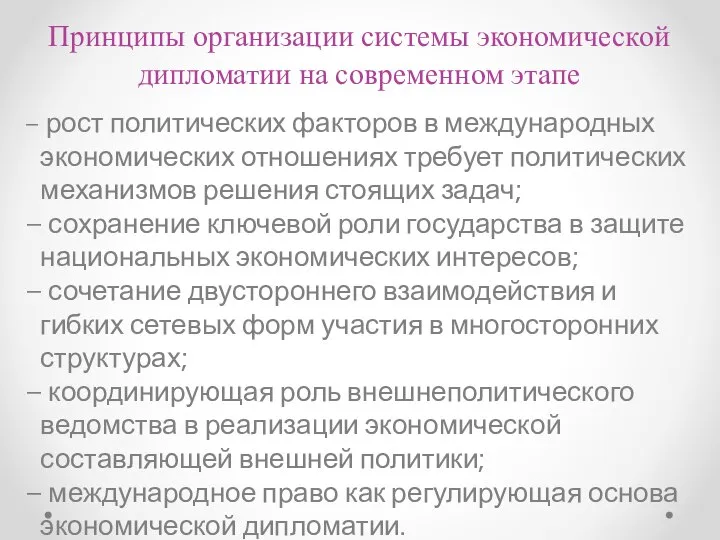 Принципы организации системы экономической дипломатии на современном этапе

– рост политических факторов в международных экономических отношениях требует политических механизмов решения стоящих задач;
– сохранение ключевой роли государства в защите национальных экономических интересов;
– сочетание двустороннего взаимодействия и гибких сетевых форм участия в многосторонних структурах;
– координирующая роль внешнеполитического ведомства в реализации экономической составляющей внешней политики;
– международное право как регулирующая основа экономической дипломатии.